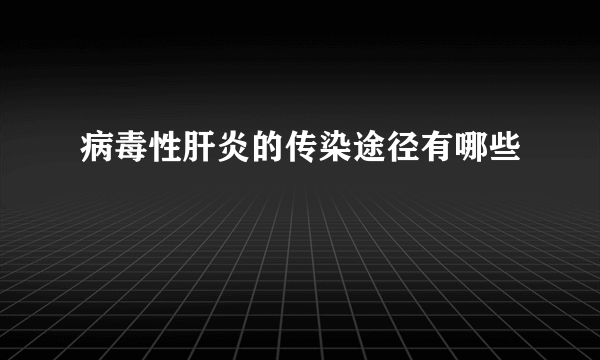 病毒性肝炎的传染途径有哪些